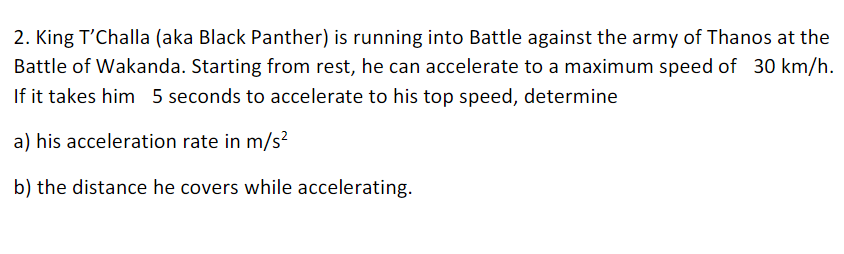 2. King T'Challa (aka Black Panther) is running into Battle against the army of Thanos at the Battle of Wakanda. Starting from rest, he can accelerate to a maximum speed of 30 km/h. If it takes him 5 seconds to accelerate to his top speed, determine

a) his acceleration rate in $m/s^2$

b) the distance he covers while accelerating.